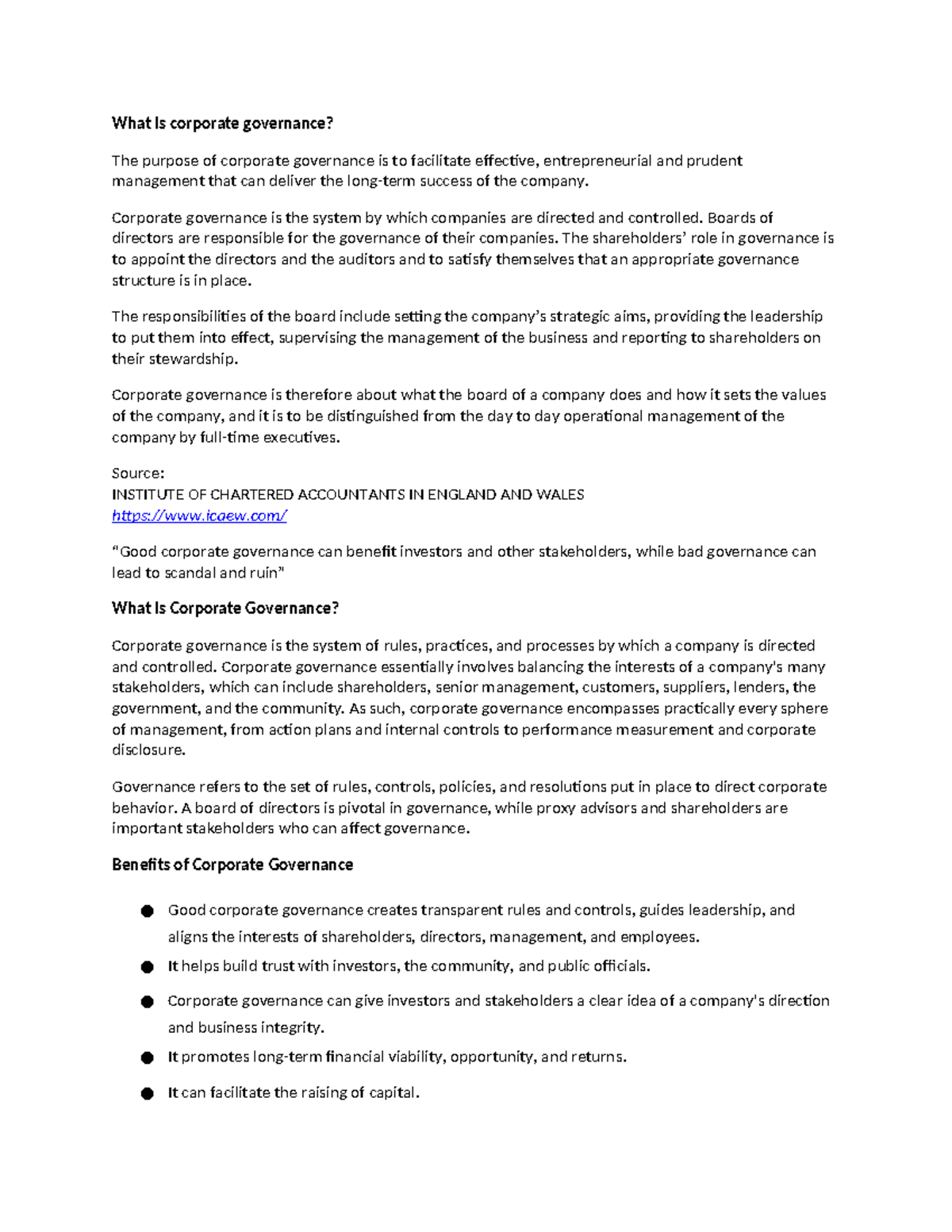 What Is corporate governance?

The purpose of corporate governance is to facilitate effective, entrepreneurial and prudent management that can deliver the long-term success of the company.

Corporate governance is the system by which companies are directed and controlled. Boards of directors are responsible for the governance of their companies. The shareholders' role in governance is to appoint the directors and the auditors and to satisfy themselves that an appropriate governance structure is in place.

The responsibilities of the board include setting the company's strategic aims, providing the leadership to put them into effect, supervising the management of the business and reporting to shareholders on their stewardship.

Corporate governance is therefore about what the board of a company does and how it sets the values of the company, and it is to be distinguished from the day to day operational management of the company by full-time executives.

Source:
INSTITUTE OF CHARTERED ACCOUNTANTS IN ENGLAND AND WALES
https://www.icaew.com/

"Good corporate governance can benefit investors and other stakeholders, while bad governance can lead to scandal and ruin"

What Is Corporate Governance?

Corporate governance is the system of rules, practices, and processes by which a company is directed and controlled. Corporate governance essentially involves balancing the interests of a company's many stakeholders, which can include shareholders, senior management, customers, suppliers, lenders, the government, and the community. As such, corporate governance encompasses practically every sphere of management, from action plans and internal controls to performance measurement and corporate disclosure.

Governance refers to the set of rules, controls, policies, and resolutions put in place to direct corporate behavior. A board of directors is pivotal in governance, while proxy advisors and shareholders are important stakeholders who can affect governance.

Benefits of Corporate Governance

• Good corporate governance creates transparent rules and controls, guides leadership, and aligns the interests of shareholders, directors, management, and employees.
• It helps build trust with investors, the community, and public officials.
• Corporate governance can give investors and stakeholders a clear idea of a company's direction and business integrity.
• It promotes long-term financial viability, opportunity, and returns.
• It can facilitate the raising of capital.